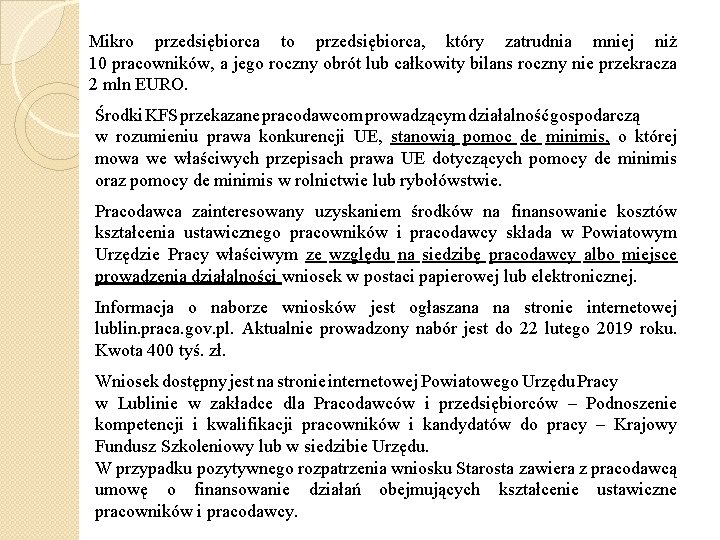 Mikro przedsiębiorca to przedsiębiorca, który zatrudnia mniej niż 10 pracowników, a jego roczny obrót lub całkowity bilans roczny nie przekracza 2 mln EURO.

Środki KFS przekazane pracodawcom prowadzącym działalność gospodarczą w rozumieniu prawa konkurencji UE, stanowią pomoc de minimis, o której mowa we właściwych przepisach prawa UE dotyczących pomocy de minimis oraz pomocy de minimis w rolnictwie lub rybołówstwie.

Pracodawca zainteresowany uzyskaniem środków na finansowanie kosztów kształcenia ustawicznego pracowników i pracodawcy składa w Powiatowym Urzędzie Pracy właściwym ze względu na siedzibę pracodawcy albo miejsce prowadzenia działalności wniosek w postaci papierowej lub elektronicznej.

Informacja o naborze wniosków jest ogłaszana na stronie internetowej lublin.praca.gov.pl. Aktualnie prowadzony nabór jest do 22 lutego 2019 roku. Kwota 400 tyś. zł.

Wniosek dostępny jest na stronie internetowej Powiatowego Urzędu Pracy w Lublinie w zakładce dla Pracodawców i przedsiębiorców – Podnoszenie kompetencji i kwalifikacji pracowników i kandydatów do pracy – Krajowy Fundusz Szkoleniowy lub w siedzibie Urzędu.
W przypadku pozytywnego rozpatrzenia wniosku Starosta zawiera z pracodawcą umowę o finansowanie działań obejmujących kształcenie ustawiczne pracowników i pracodawcy.